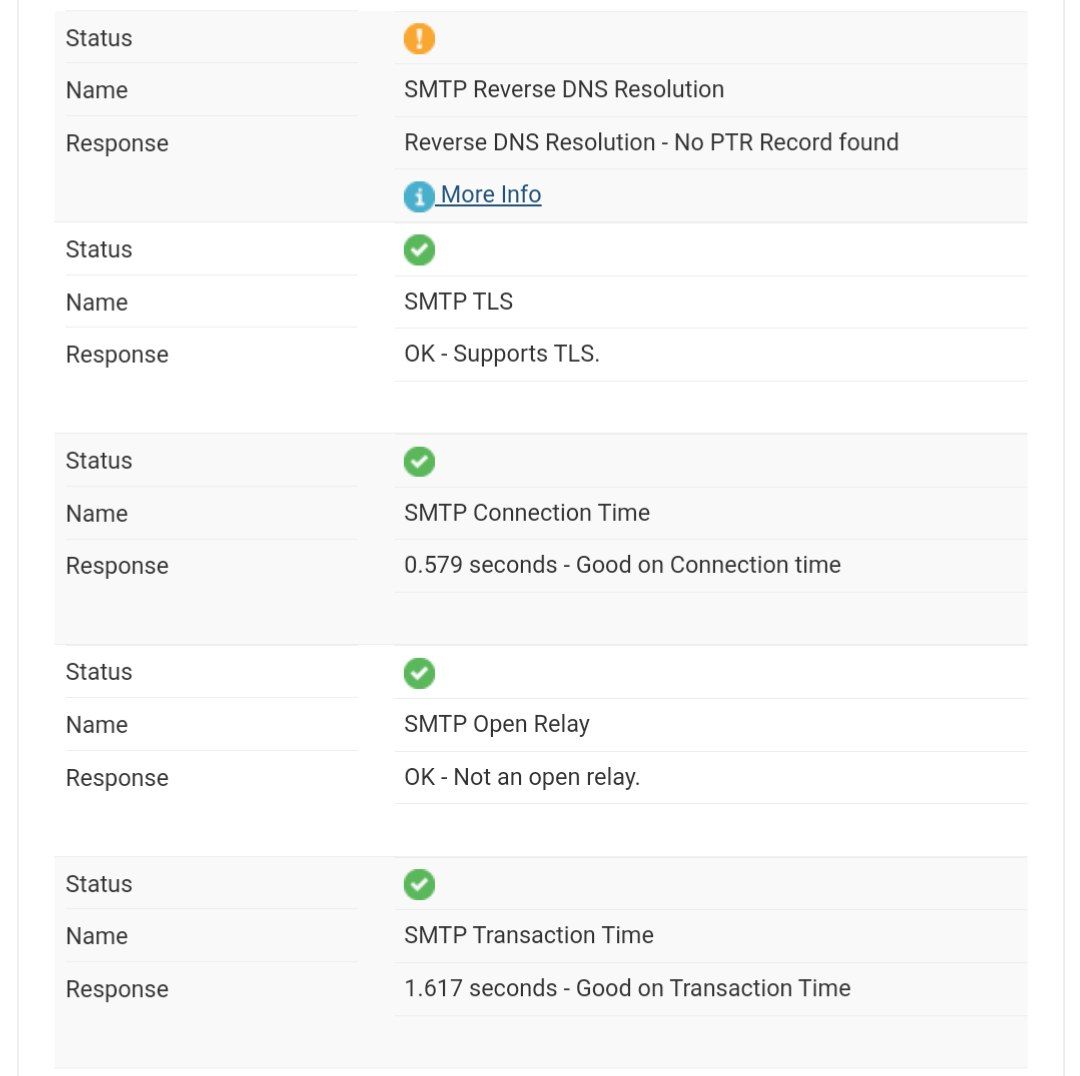 | | |
|---|---|
| Status | |
| Name | SMTP Reverse DNS Resolution |
| Response | Reverse DNS Resolution - No PTR Record found |
| | More Info |
| Status | |
| Name | SMTP TLS |
| Response | OK - Supports TLS. |
| Status | |
| Name | SMTP Connection Time |
| Response | 0.579 seconds - Good on Connection time |
| Status | |
| Name | SMTP Open Relay |
| Response | OK - Not an open relay. |
| Status | |
| Name | SMTP Transaction Time |
| Response | 1.617 seconds - Good on Transaction Time |